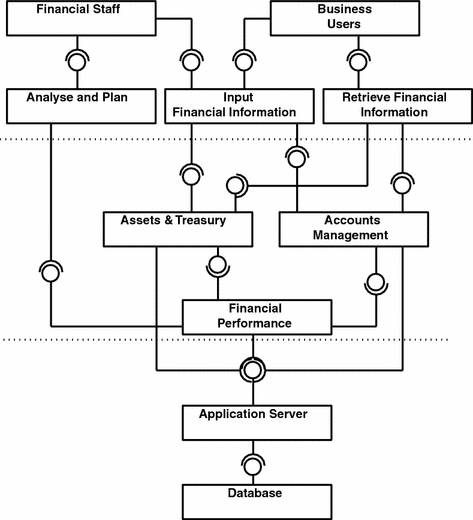 Financial Staff

Business Users

Analyse and Plan

Input Financial Information

Retrieve Financial Information

Assets & Treasury

Accounts Management

Financial Performance

Application Server

Database